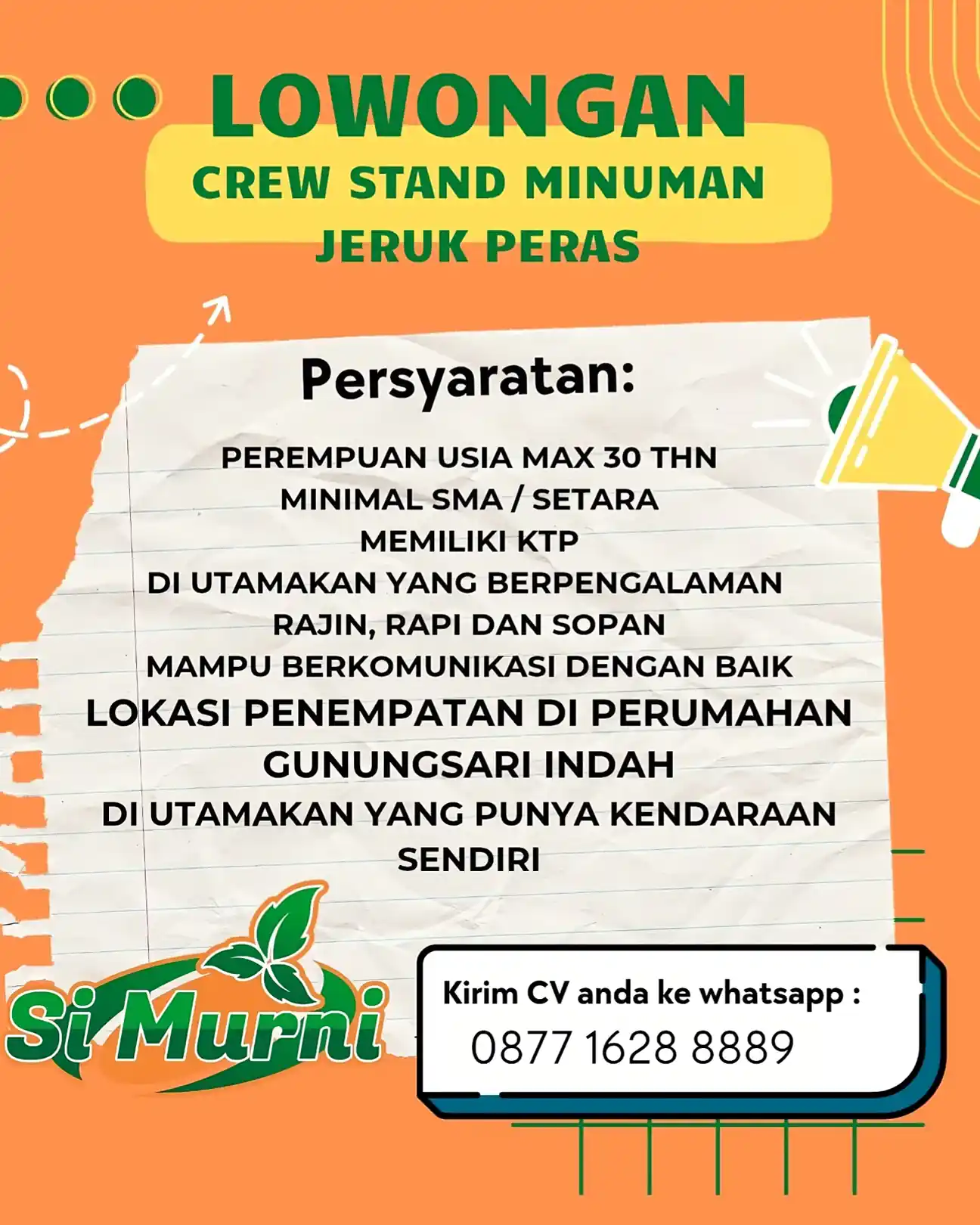 LOWONGAN

CREW STAND MINUMAN
JERUK PERAS

Persyaratan:

PEREMPUAN USIA MAX 30 THN
MINIMAL SMA / SETARA
MEMILIKI KTP
DI UTAMAKAN YANG BERPENGALAMAN
RAJIN, RAPI DAN SOPAN
MAMPU BERKOMUNIKASI DENGAN BAIK
LOKASI PENEMPATAN DI PERUMAHAN GUNUNGSARI INDAH
DI UTAMAKAN YANG PUNYA KENDARAAN SENDIRI

Si Murni

Kirim CV anda ke whatsapp :
0877 1628 8889